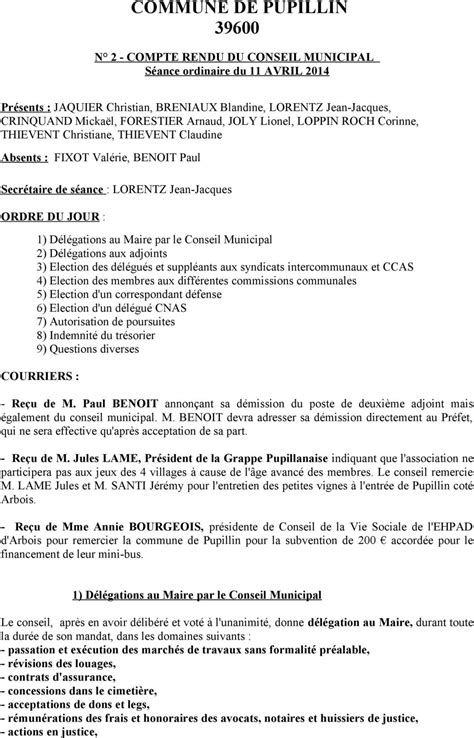 COMMUNE DE PUPILLIN
39600

N° 2 - COMPTE RENDU DU CONSEIL MUNICIPAL
Séance ordinaire du 11 AVRIL 2014

Présents : JAQUIER Christian, BRENIAUX Blandine, LORENTZ Jean-Jacques, CRINQUAND Mickaël, FORESTIER Arnaud, JOLY Lionel, LOPPIN ROCH Corinne, THIEVENT Christiane, THIEVENT Claudine

Absents : FIXOT Valérie, BENOIT Paul

Secrétaire de séance : LORENTZ Jean-Jacques

ORDRE DU JOUR :

1) Délégations au Maire par le Conseil Municipal
2) Délégations aux adjoints
3) Election des délégués et suppléants aux syndicats intercommunaux et CCAS
4) Election des membres aux différentes commissions communales
5) Election d'un correspondant défense
6) Election d'un délégué CNAS
7) Autorisation de poursuites
8) Indemnité du trésorier
9) Questions diverses

COURRIERS :

- Reçu de M. Paul BENOIT annonçant sa démission du poste de deuxième adjoint mais également du conseil municipal. M. BENOIT devra adresser sa démission directement au Préfet, qui ne sera effective qu'après acceptation de sa part.

- Reçu de M. Jules LAME, Président de la Grappe Pupillanaise indiquant que l'association ne participera pas aux jeux des 4 villages à cause de l'âge avancé des membres. Le conseil remercie M. LAME Jules et M. SANTI Jérémy pour l'entretien des petites vignes à l'entrée de Pupillin coté Arbois.

- Reçu de Mme Annie BOURGEOIS, présidente de Conseil de la Vie Sociale de l'EHPAD d'Arbois pour remercier la commune de Pupillin pour la subvention de 200 € accordée pour le financement de leur mini-bus.

1) Délégations au Maire par le Conseil Municipal

Le conseil, après en avoir délibéré et voté à l'unanimité, donne délégation au Maire, durant toute la durée de son mandat, dans les domaines suivants :
- passation et exécution des marchés de travaux sans formalité préalable,
- révisions des louages,
- contrats d'assurance,
- concessions dans le cimetière,
- acceptations de dons et legs,
- rémunérations des frais et honoraires des avocats, notaires et huissiers de justice,
- actions en justice,